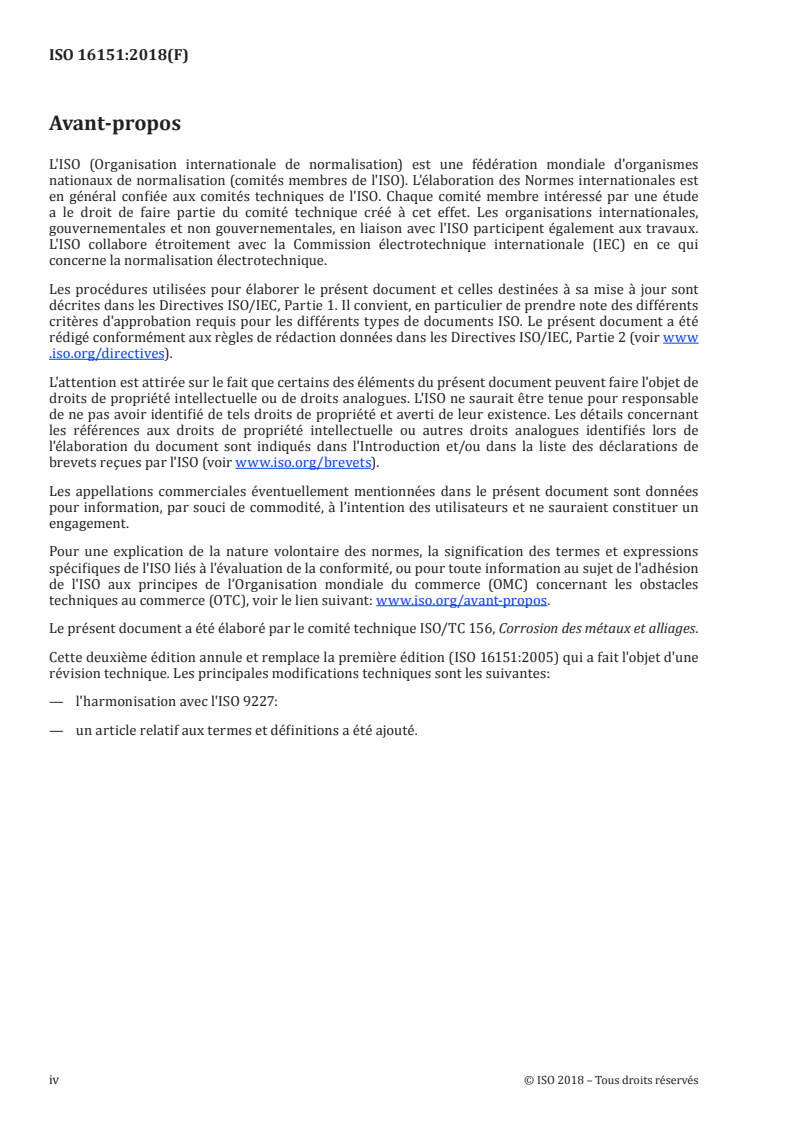 ISO 16151:2018(F)

Avant-propos

L'ISO (Organisation internationale de normalisation) est une fédération mondiale d'organismes nationaux de normalisation (comités membres de l'ISO). L'élaboration des Normes internationales est en général confiée aux comités techniques de l'ISO. Chaque comité membre intéressé par une étude a le droit de faire partie du comité technique créé à cet effet. Les organisations internationales, gouvernementales et non gouvernementales, en liaison avec l'ISO participent également aux travaux. L'ISO collabore étroitement avec la Commission électrotechnique internationale (IEC) en ce qui concerne la normalisation électrotechnique.

Les procédures utilisées pour élaborer le présent document et celles destinées à sa mise à jour sont décrites dans les Directives ISO/IEC, Partie 1. Il convient, en particulier de prendre note des différents critères d'approbation requis pour les différents types de documents ISO. Le présent document a été rédigé conformément aux règles de rédaction données dans les Directives ISO/IEC, Partie 2 (voir www.iso.org/directives).

L'attention est attirée sur le fait que certains des éléments du présent document peuvent faire l'objet de droits de propriété intellectuelle ou de droits analogues. L'ISO ne saurait être tenue pour responsable de ne pas avoir identifié de tels droits de propriété et averti de leur existence. Les détails concernant les références aux droits de propriété intellectuelle ou autres droits analogues identifiés lors de l'élaboration du document sont indiqués dans l'Introduction et/ou dans la liste des déclarations de brevets reçues par l'ISO (voir www.iso.org/brevets).

Les appellations commerciales éventuellement mentionnées dans le présent document sont données pour information, par souci de commodité, à l'intention des utilisateurs et ne sauraient constituer un engagement.

Pour une explication de la nature volontaire des normes, la signification des termes et expressions spécifiques de l'ISO liés à l'évaluation de la conformité, ou pour toute information au sujet de l'adhésion de l'ISO aux principes de l'Organisation mondiale du commerce (OMC) concernant les obstacles techniques au commerce (OTC), voir le lien suivant: www.iso.org/avant-propos.

Le présent document a été élaboré par le comité technique ISO/TC 156, Corrosion des métaux et alliages.

Cette deuxième édition annule et remplace la première édition (ISO 16151:2005) qui a fait l'objet d'une révision technique. Les principales modifications techniques sont les suivantes:

— l'harmonisation avec l'ISO 9227:

— un article relatif aux termes et définitions a été ajouté.

iv © ISO 2018 – Tous droits réservés